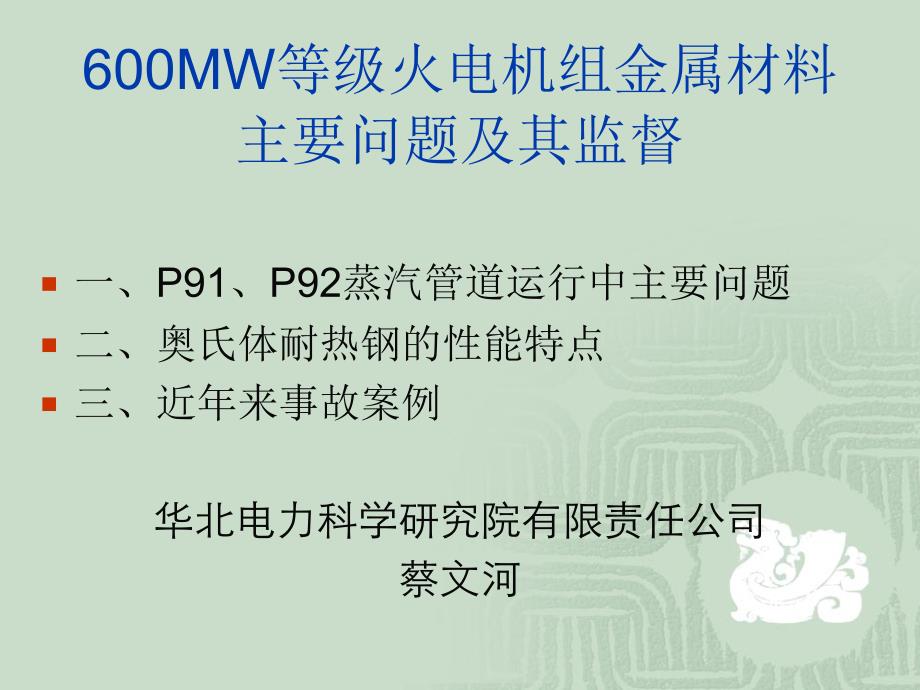 600MW等级火电机组金属材料主要问题及其监督

一、P91、P92蒸汽管道运行中主要问题
二、奥氏体耐热钢的性能特点
三、近年来事故案例

华北电力科学研究院有限责任公司
蔡文河